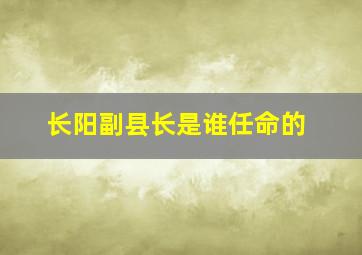 长阳副县长是谁任命的